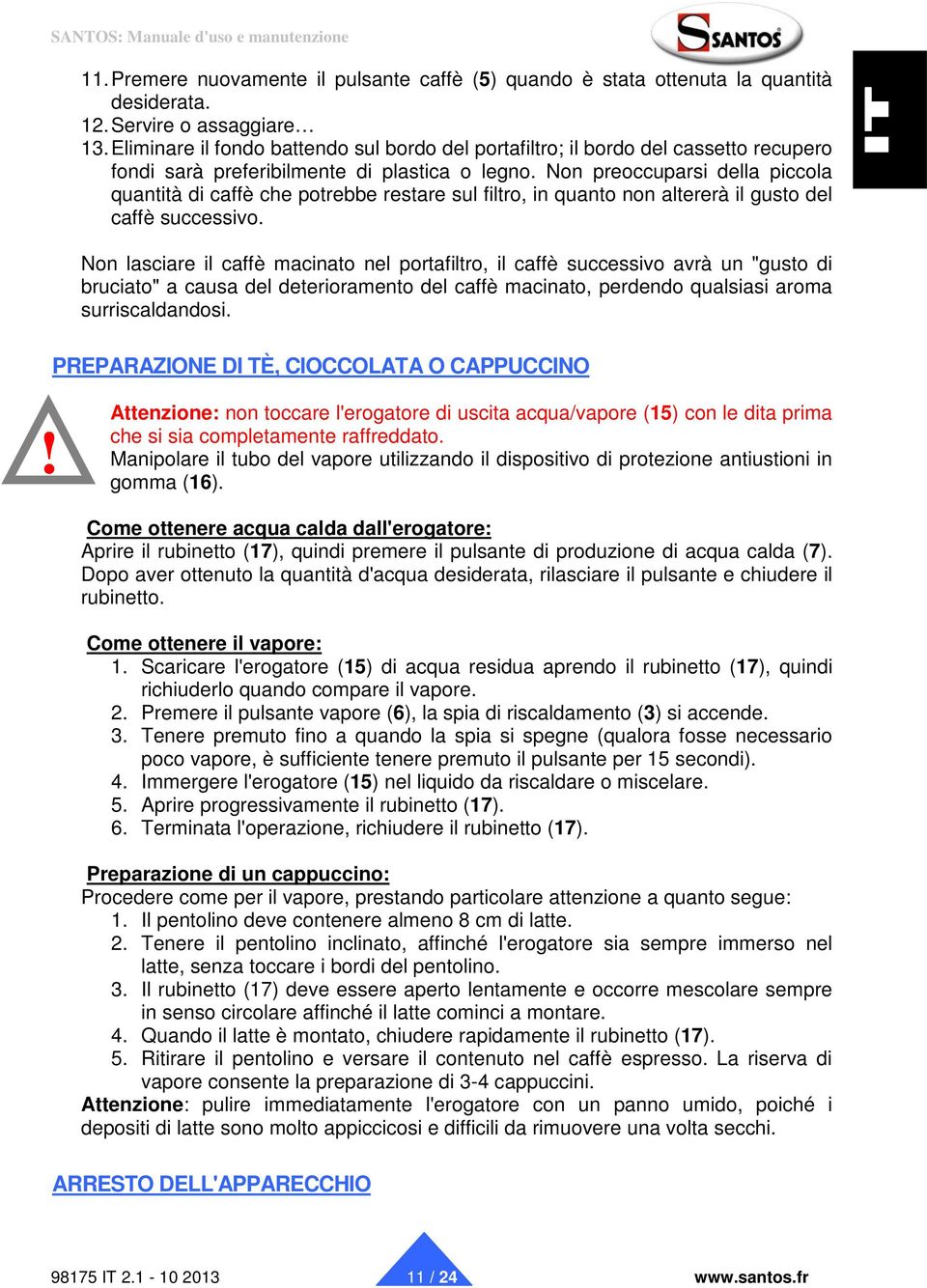 SANTOS: Manuale d'uso e manutenzione

SANTOS

IT

11. Premere nuovamente il pulsante caffè (5) quando è stata ottenuta la quantità desiderata.
12. Servire o assaggiare…
13. Eliminare il fondo battendo sul bordo del portafiltro; il bordo del cassetto recupero fondi sarà preferibilmente di plastica o legno. Non preoccuparsi della piccola quantità di caffè che potrebbe restare sul filtro, in quanto non altererà il gusto del caffè successivo.

Non lasciare il caffè macinato nel portafiltro, il caffè successivo avrà un "gusto di bruciato" a causa del deterioramento del caffè macinato, perdendo qualsiasi aroma surriscaldandosi.

PREPARAZIONE DI TÈ, CIOCCOLATA O CAPPUCCINO

!

Attenzione: non toccare l'erogatore di uscita acqua/vapore (15) con le dita prima che si sia completamente raffreddato.
Manipolare il tubo del vapore utilizzando il dispositivo di protezione antiustioni in gomma (16).

Come ottenere acqua calda dall'erogatore:
Aprire il rubinetto (17), quindi premere il pulsante di produzione di acqua calda (7). Dopo aver ottenuto la quantità d'acqua desiderata, rilasciare il pulsante e chiudere il rubinetto.

Come ottenere il vapore:
1. Scaricare l'erogatore (15) di acqua residua aprendo il rubinetto (17), quindi richiuderlo quando compare il vapore.
2. Premere il pulsante vapore (6), la spia di riscaldamento (3) si accende.
3. Tenere premuto fino a quando la spia si spegne (qualora fosse necessario poco vapore, è sufficiente tenere premuto il pulsante per 15 secondi).
4. Immergere l'erogatore (15) nel liquido da riscaldare o miscelare.
5. Aprire progressivamente il rubinetto (17).
6. Terminata l'operazione, richiudere il rubinetto (17).

Preparazione di un cappuccino:
Procedere come per il vapore, prestando particolare attenzione a quanto segue:
1. Il pentolino deve contenere almeno 8 cm di latte.
2. Tenere il pentolino inclinato, affinché l'erogatore sia sempre immerso nel latte, senza toccare i bordi del pentolino.
3. Il rubinetto (17) deve essere aperto lentamente e occorre mescolare sempre in senso circolare affinché il latte cominci a montare.
4. Quando il latte è montato, chiudere rapidamente il rubinetto (17).
5. Ritirare il pentolino e versare il contenuto nel caffè espresso. La riserva di vapore consente la preparazione di 3-4 cappuccini.
Attenzione: pulire immediatamente l'erogatore con un panno umido, poiché i depositi di latte sono molto appiccicosi e difficili da rimuovere una volta secchi.

ARRESTO DELL'APPARECCHIO

98175 IT 2.1 - 10 2013

11 / 24

www.santos.fr